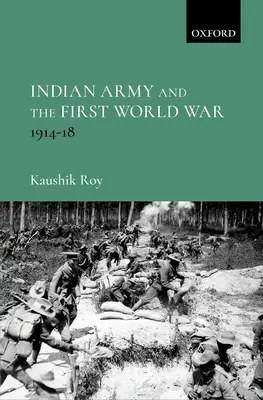 OXFORD

INDIAN ARMY AND THE FIRST WORLD WAR
1914-18

Kaushik Roy